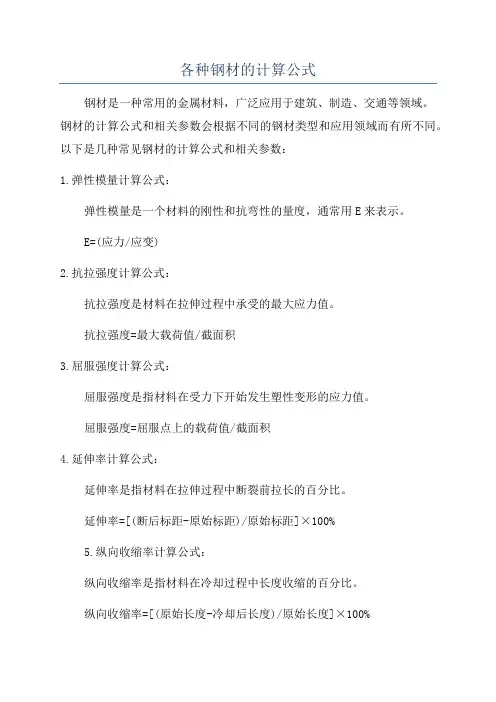 各种钢材的计算公式

钢材是一种常用的金属材料，广泛应用于建筑、制造、交通等领域。钢材的计算公式和相关参数会根据不同的钢材类型和应用领域而有所不同。以下是几种常见钢材的计算公式和相关参数：

1.弹性模量计算公式：

弹性模量是一个材料的刚性和抗弯性的量度，通常用E来表示。

E=(应力/应变)

2.抗拉强度计算公式：

抗拉强度是材料在拉伸过程中承受的最大应力值。

抗拉强度=最大载荷值/截面积

3.屈服强度计算公式：

屈服强度是指材料在受力下开始发生塑性变形的应力值。

屈服强度=屈服点上的载荷值/截面积

4.延伸率计算公式：

延伸率是指材料在拉伸过程中断裂前拉长的百分比。

延伸率=[(断后标距-原始标距)/原始标距]×100%

5.纵向收缩率计算公式：

纵向收缩率是指材料在冷却过程中长度收缩的百分比。

纵向收缩率=[(原始长度-冷却后长度)/原始长度]×100%